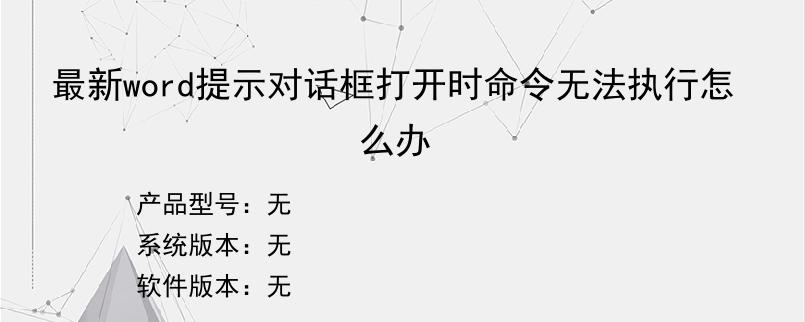 最新word提示对话框打开时命令无法执行怎么办

产品型号：无
系统版本：无
软件版本：无